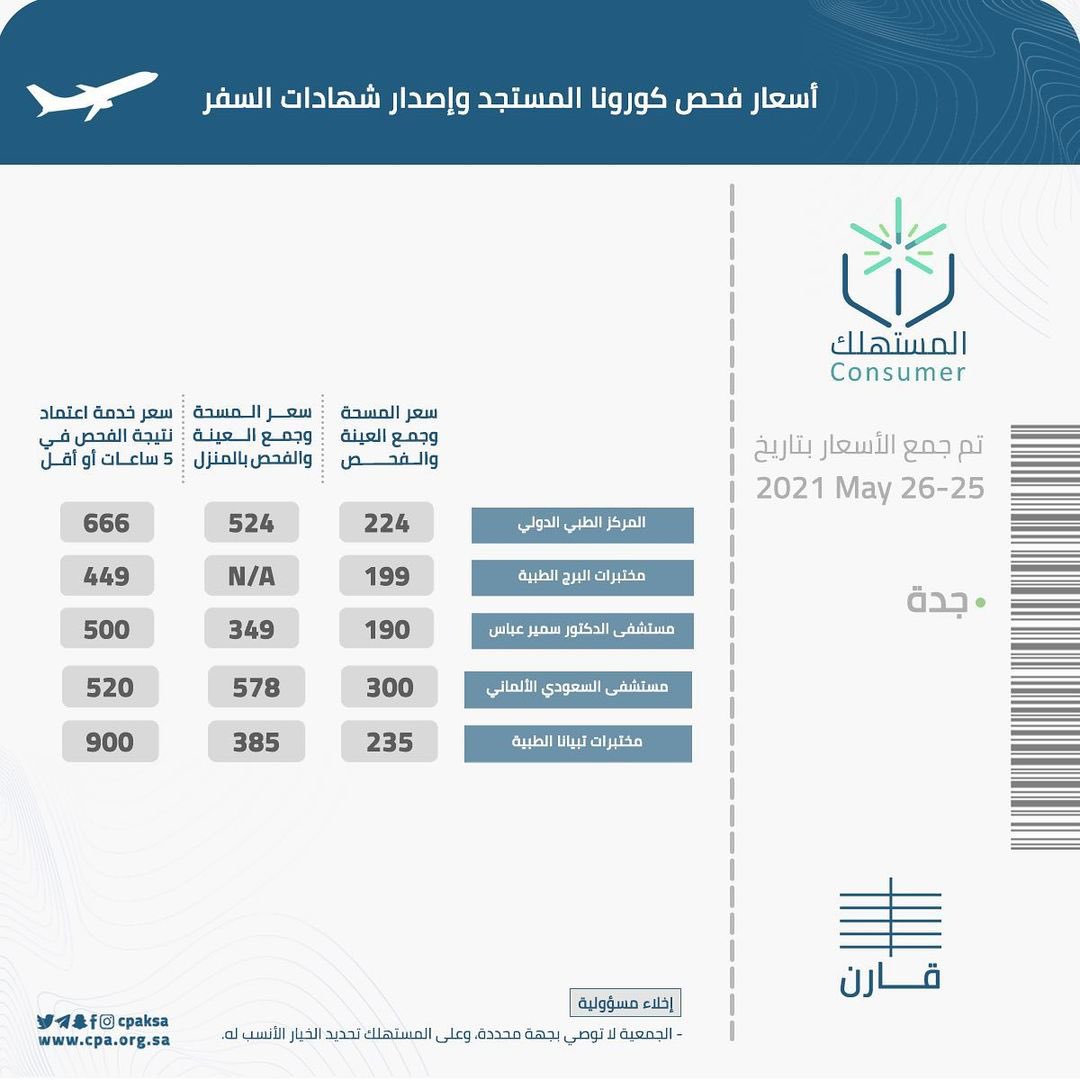 أسعار فحص كورونا المستجد وإصدار شهادات السفر

المستهلك
Consumer

تم جمع الأسعار بتاريخ
2021 May 26-25

جدة

|  | سعر المسحة وجمع العينة والفحص | سعر المسحة وجمع العينة والفحص بالمنزل | سعر خدمة اعتماد نتيجة الفحص في 5 ساعات أو أقل |
|---|---|---|---|
| المركز الطبي الدولي | 224 | 524 | 666 |
| مختبرات البرج الطبية | 199 | N/A | 449 |
| مستشفى الدكتور سمير عباس | 190 | 349 | 500 |
| مستشفى السعودي الألماني | 300 | 578 | 520 |
| مختبرات تبيانا الطبية | 235 | 385 | 900 |

قارن

إخلاء مسؤولية
- الجمعية لا توصي بجهة محددة، وعلى المستهلك تحديد الخيار الأنسب له.

cpaksa
www.cpa.org.sa